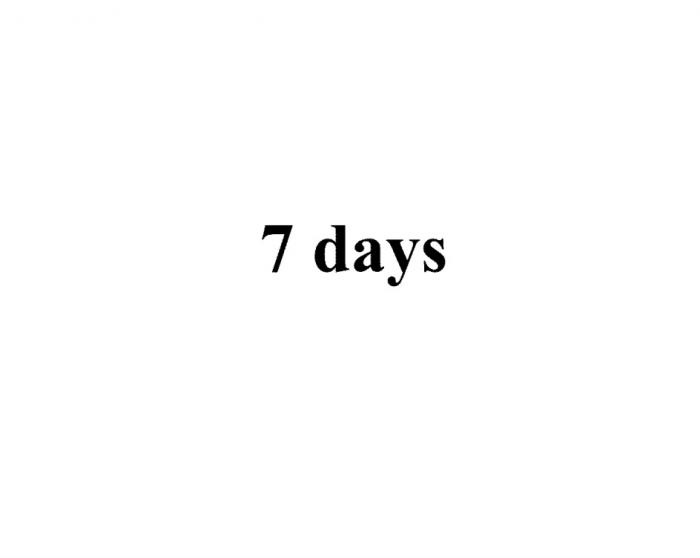 7 days